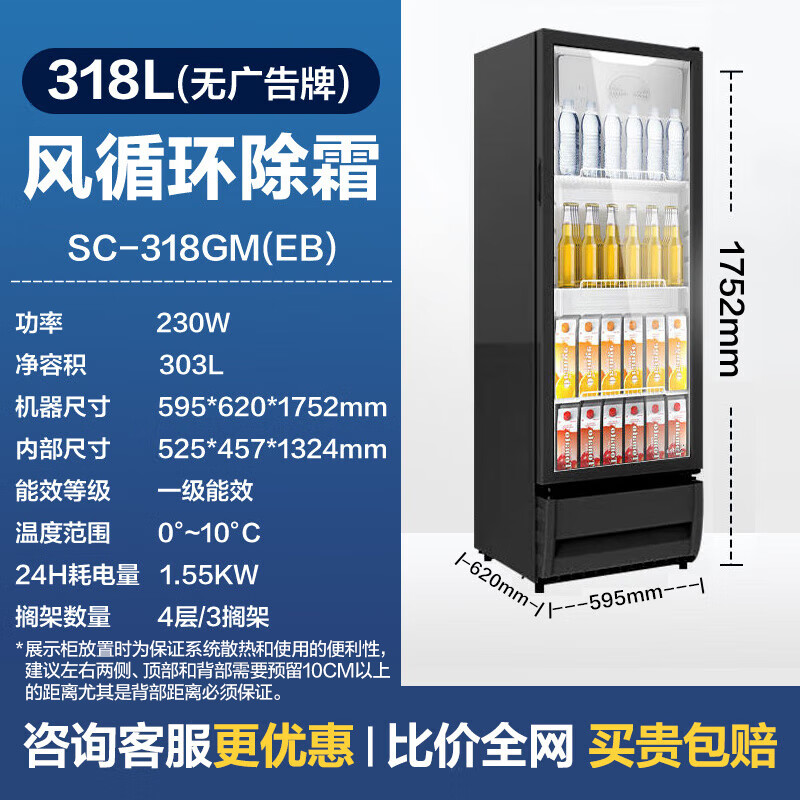 318L(无广告牌)

风循环除霜

SC-318GM(EB)

| 功率 | 230W |
|---|---|
| 净容积 | 303L |
| 机器尺寸 | 595*620*1752mm |
| 内部尺寸 | 525*457*1324mm |
| 能效等级 | 一级能效 |
| 温度范围 | 0°~10°C |
| 24H耗电量 | 1.55KW |
| 搁架数量 | 4层/3搁架 |

*展示柜放置时为保证系统散热和使用的便利性，建议左右两侧、顶部和背部需要预留10CM以上的距离尤其是背部距离必须保证。

1752mm

620mm

595mm

咨询客服更优惠 | 比价全网 买贵包赔